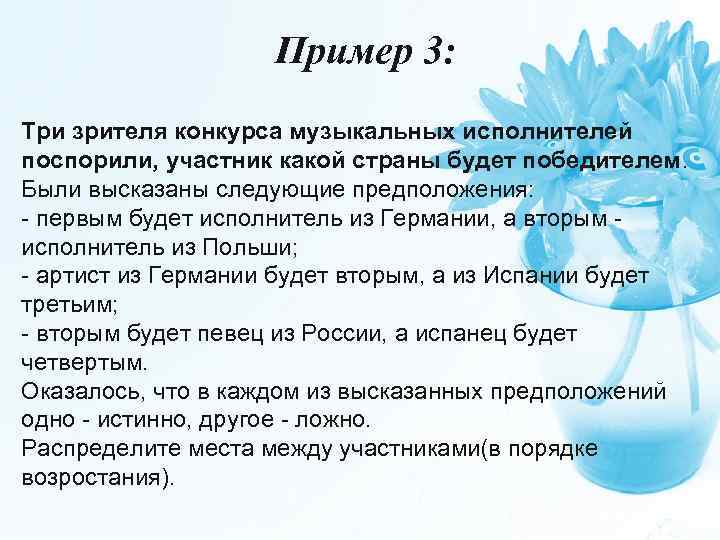 Пример 3:

Три зрителя конкурса музыкальных исполнителей поспорили, участник какой страны будет победителем. Были высказаны следующие предположения:
- первым будет исполнитель из Германии, а вторым - исполнитель из Польши;
- артист из Германии будет вторым, а из Испании будет третьим;
- вторым будет певец из России, а испанец будет четвертым.
Оказалось, что в каждом из высказанных предположений одно - истинно, другое - ложно.
Распределите места между участниками(в порядке возростания).